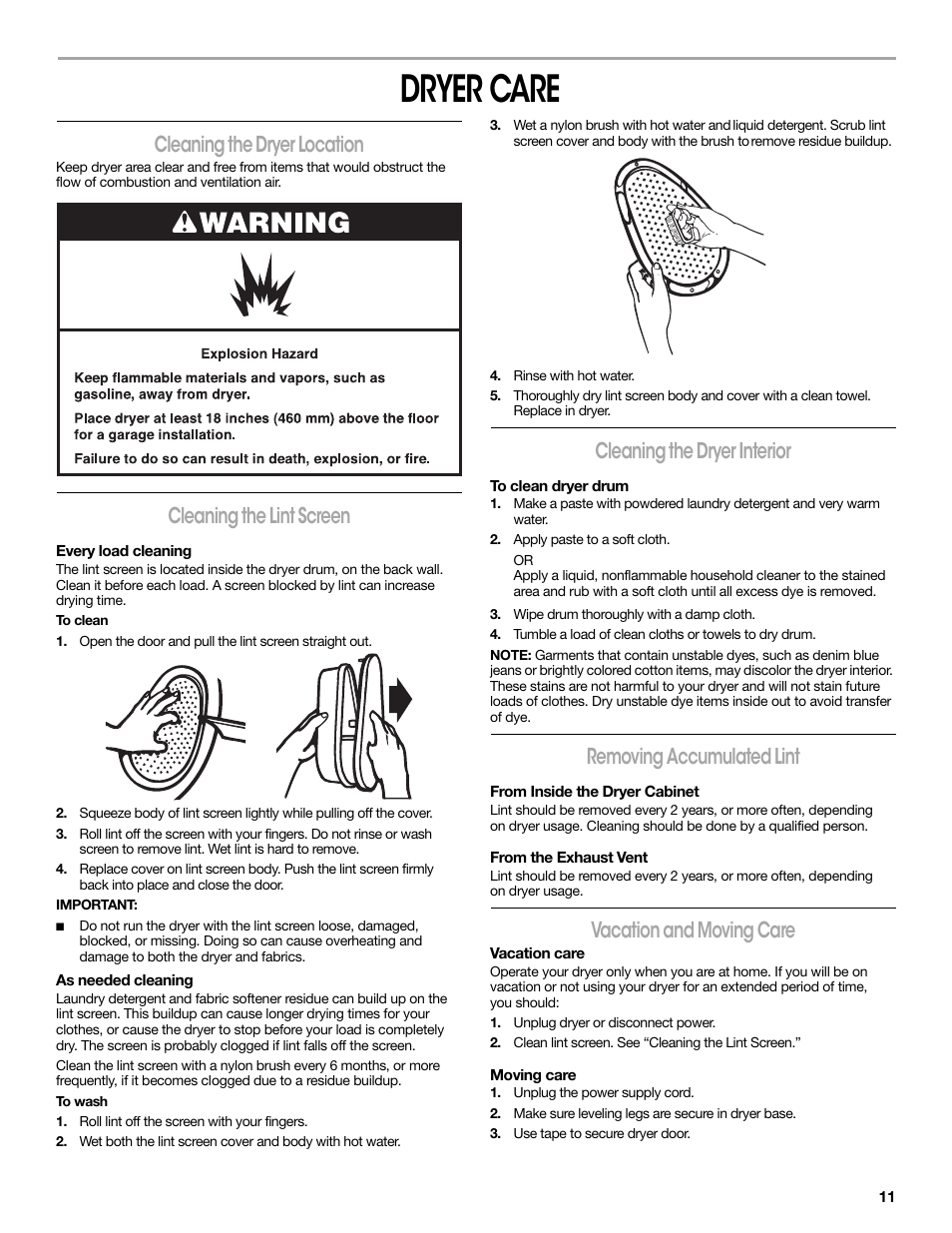 DRYER CARE

Cleaning the Dryer Location

Keep dryer area clear and free from items that would obstruct the flow of combustion and ventilation air.

WARNING

Explosion Hazard

Keep flammable materials and vapors, such as gasoline, away from dryer.

Place dryer at least 18 inches (460 mm) above the floor for a garage installation.

Failure to do so can result in death, explosion, or fire.

Cleaning the Lint Screen

Every load cleaning

The lint screen is located inside the dryer drum, on the back wall. Clean it before each load. A screen blocked by lint can increase drying time.

To clean

1. Open the door and pull the lint screen straight out.

2. Squeeze body of lint screen lightly while pulling off the cover.

3. Roll lint off the screen with your fingers. Do not rinse or wash screen to remove lint. Wet lint is hard to remove.

4. Replace cover on lint screen body. Push the lint screen firmly back into place and close the door.

IMPORTANT:

■ Do not run the dryer with the lint screen loose, damaged, blocked, or missing. Doing so can cause overheating and damage to both the dryer and fabrics.

As needed cleaning

Laundry detergent and fabric softener residue can build up on the lint screen. This buildup can cause longer drying times for your clothes, or cause the dryer to stop before your load is completely dry. The screen is probably clogged if lint falls off the screen.

Clean the lint screen with a nylon brush every 6 months, or more frequently, if it becomes clogged due to a residue buildup.

To wash

1. Roll lint off the screen with your fingers.

2. Wet both the lint screen cover and body with hot water.

3. Wet a nylon brush with hot water and liquid detergent. Scrub lint screen cover and body with the brush to remove residue buildup.

4. Rinse with hot water.

5. Thoroughly dry lint screen body and cover with a clean towel. Replace in dryer.

Cleaning the Dryer Interior

To clean dryer drum

1. Make a paste with powdered laundry detergent and very warm water.

2. Apply paste to a soft cloth.

OR

Apply a liquid, nonflammable household cleaner to the stained area and rub with a soft cloth until all excess dye is removed.

3. Wipe drum thoroughly with a damp cloth.

4. Tumble a load of clean cloths or towels to dry drum.

NOTE: Garments that contain unstable dyes, such as denim blue jeans or brightly colored cotton items, may discolor the dryer interior. These stains are not harmful to your dryer and will not stain future loads of clothes. Dry unstable dye items inside out to avoid transfer of dye.

Removing Accumulated Lint

From Inside the Dryer Cabinet

Lint should be removed every 2 years, or more often, depending on dryer usage. Cleaning should be done by a qualified person.

From the Exhaust Vent

Lint should be removed every 2 years, or more often, depending on dryer usage.

Vacation and Moving Care

Vacation care

Operate your dryer only when you are at home. If you will be on vacation or not using your dryer for an extended period of time, you should:

1. Unplug dryer or disconnect power.

2. Clean lint screen. See “Cleaning the Lint Screen.”

Moving care

1. Unplug the power supply cord.

2. Make sure leveling legs are secure in dryer base.

3. Use tape to secure dryer door.

11